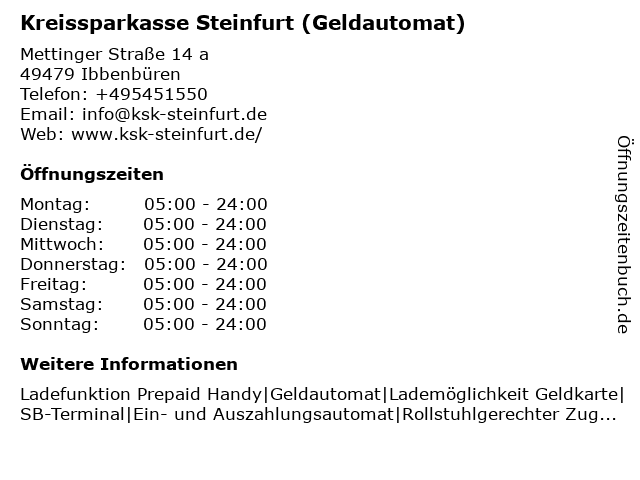 Kreissparkasse Steinfurt (Geldautomat)

Mettinger Straße 14 a
49479 Ibbenbüren
Telefon: +495451550
Email: info@ksk-steinfurt.de
Web: www.ksk-steinfurt.de/

Öffnungszeiten

Montag: 05:00 - 24:00
Dienstag: 05:00 - 24:00
Mittwoch: 05:00 - 24:00
Donnerstag: 05:00 - 24:00
Freitag: 05:00 - 24:00
Samstag: 05:00 - 24:00
Sonntag: 05:00 - 24:00

Weitere Informationen

Ladefunktion Prepaid Handy|Geldautomat|Lademöglichkeit Geldkarte|SB-Terminal|Ein- und Auszahlungsautomat|Rollstuhlgerechter Zug...

Öffnungszeitenbuch.de